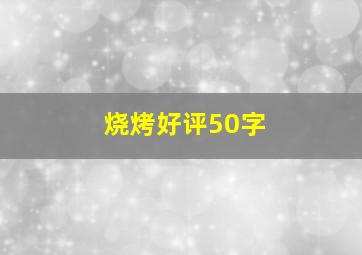 烧烤好评50字